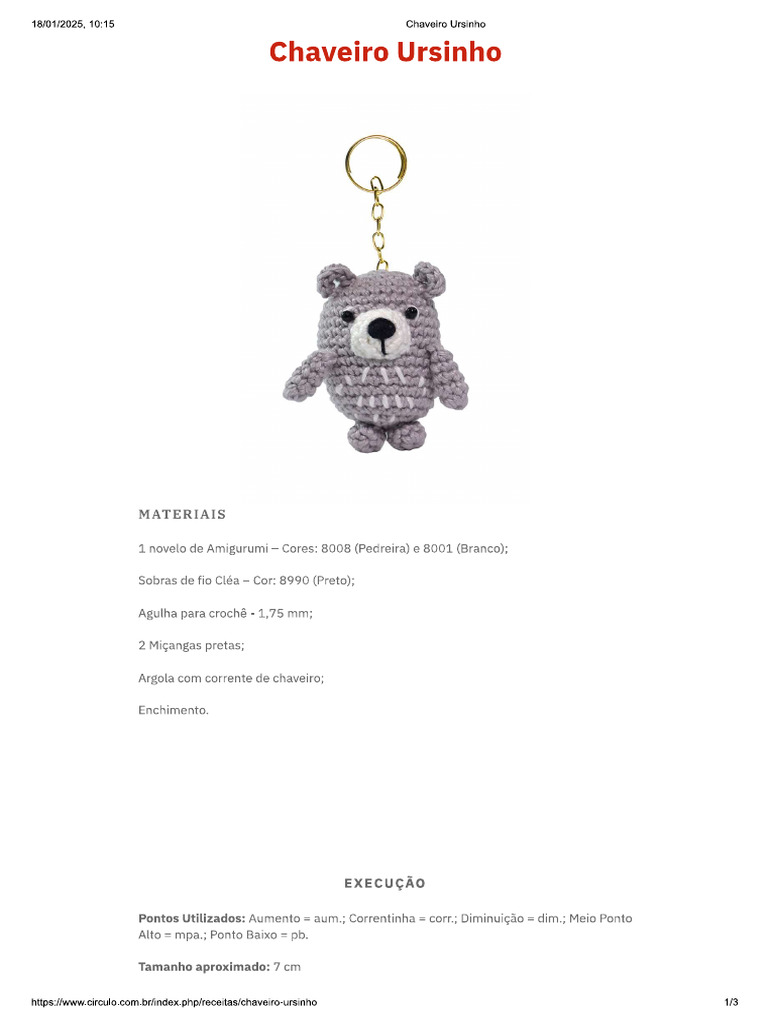 18/01/2025, 10:15 Chaveiro Ursinho

Chaveiro Ursinho

MATERIAIS

1 novelo de Amigurumi – Cores: 8008 (Pedreira) e 8001 (Branco);

Sobras de fio Cléa – Cor: 8990 (Preto);

Agulha para crochê - 1,75 mm;

2 Miçangas pretas;

Argola com corrente de chaveiro;

Enchimento.

EXECUÇÃO

Pontos Utilizados: Aumento = aum.; Correntinha = corr.; Diminuição = dim.; Meio Ponto Alto = mpa.; Ponto Baixo = pb.

Tamanho aproximado: 7 cm

https://www.circulo.com.br/index.php/receitas/chaveiro-ursinho 1/3